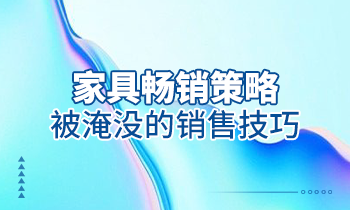 家具畅销策略
被淹没的销售技巧